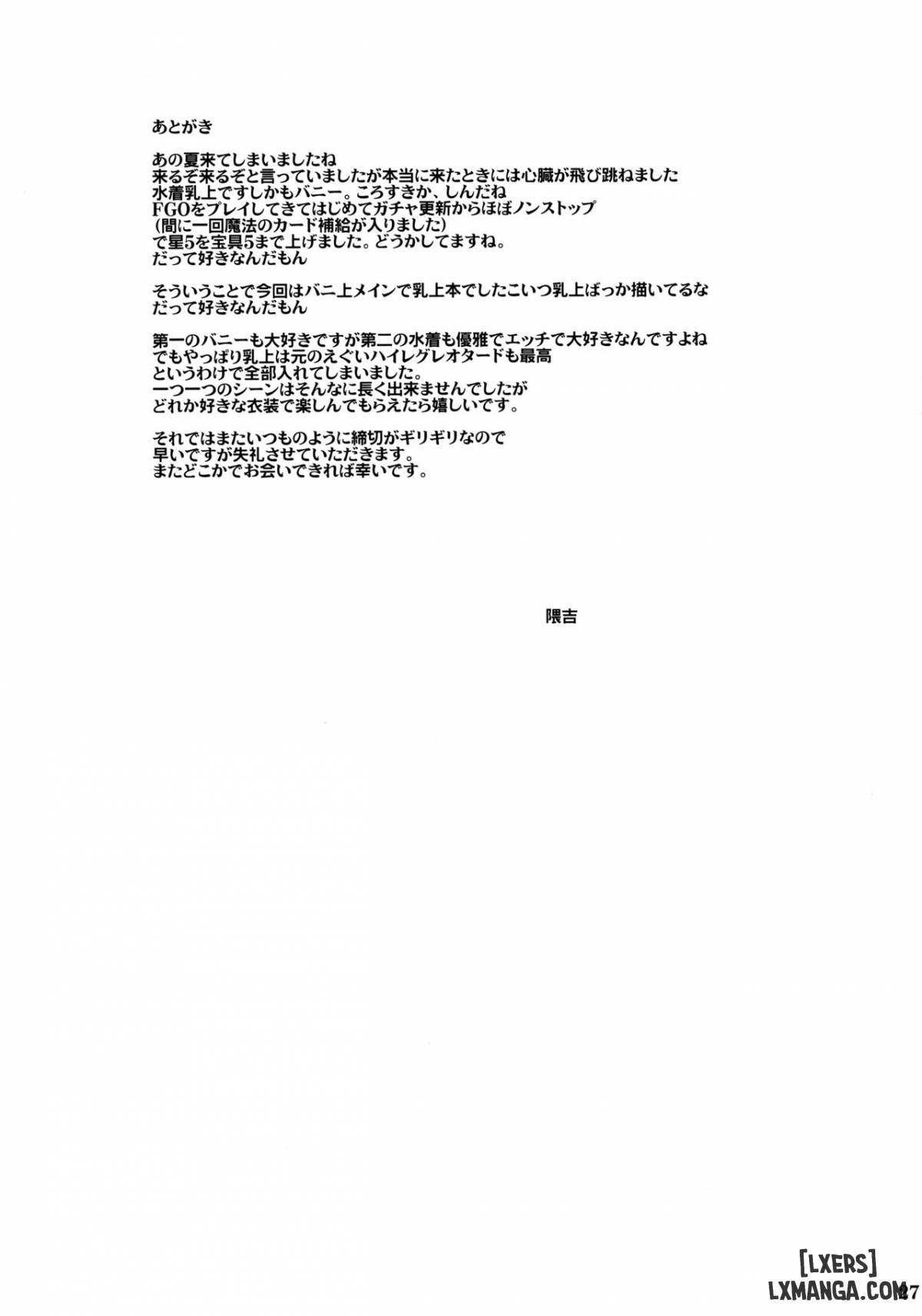 あとがき

あの夏来てしまいましたね
来るぞ来るぞと言っていましたが本当に来たときには心臓が飛び跳ねました
水着乳上ですしかもバニー。ころすきか、しんだね
FGOをプレイしてきてはじめてガチャ更新からほぼノンストップ
(間に一回魔法のカード補給が入りました)
で星5を宝具5まで上げました。どうかしてますね。
だって好きなんだもん

そういうことで今回はバニ上メインで乳上本でしたこいつ乳上ばっか描いてるな
だって好きなんだもん

第一のバニーも大好きですが第二の水着も優雅でエッチで大好きなんですよね
でもやっぱり乳上は元のえぐいハイレグレオタードも最高
というわけで全部入れてしまいました。
一つ一つのシーンはそんなに長く出来ませんでしたが
どれか好きな衣装で楽しんでもらえたら嬉しいです。

それではまたいつものように締切がギリギリなので
早いですが失礼させていただきます。
またどこかでお会いできれば幸いです。

隈吉

[LXERS]
LXMANGA.COM
27